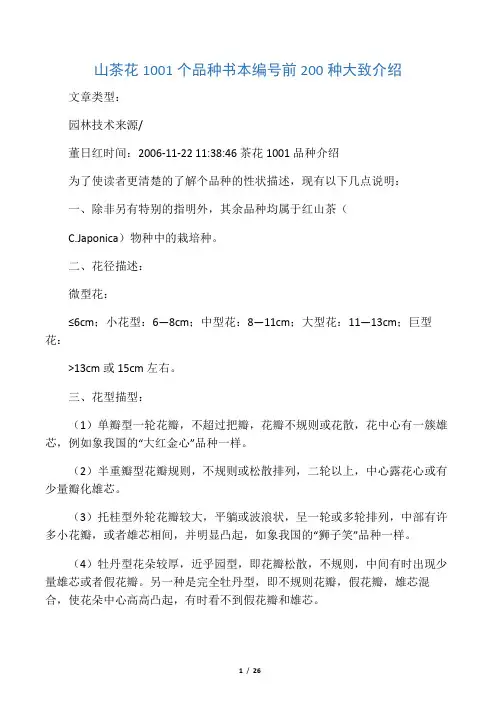 山茶花 1001 个品种书本编号前 200 种大致介绍

文章类型：

园林技术来源/

董日红时间：2006-11-22 11:38:46 茶花 1001 品种介绍

为了使读者更清楚的了解个品种的性状描述，现有以下几点说明：

一、除非另有特别的指明外，其余品种均属于红山茶（

C.Japonica）物种中的栽培种。

二、花径描述：

微型花：

≤6cm；小花型：6—8cm；中型花：8—11cm；大型花：11—13cm；巨型花：

>13cm 或 15cm 左右。

三、花型描型：

（1）单瓣型一轮花瓣，不超过把瓣，花瓣不规则或花散，花中心有一簇雄芯，例如象我国的“大红金心”品种一样。

（2）半重瓣型花瓣规则，不规则或松散排列，二轮以上，中心露花心或有少量瓣化雄芯。

（3）托桂型外轮花瓣较大，平躺或波浪状，呈一轮或多轮排列，中部有许多小花瓣，或者雄芯相间，并明显凸起，如象我国的“狮子笑”品种一样。

（4）牡丹型花朵较厚，近乎园型，即花瓣松散，不规则，中间有时出现少量雄芯或者假花瓣。另一种是完全牡丹型，即不规则花瓣，假花瓣，雄芯混合，使花朵中心高高凸起，有时看不到假花瓣和雄芯。

1 / 26